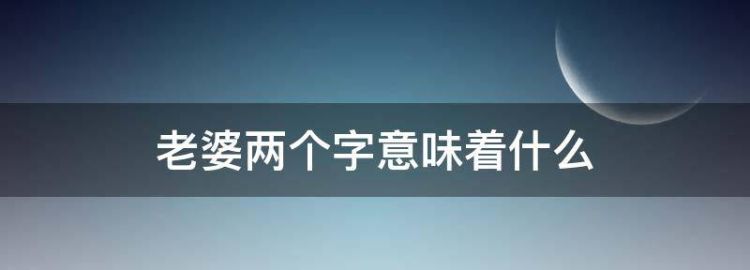 老婆两个字意味着什么